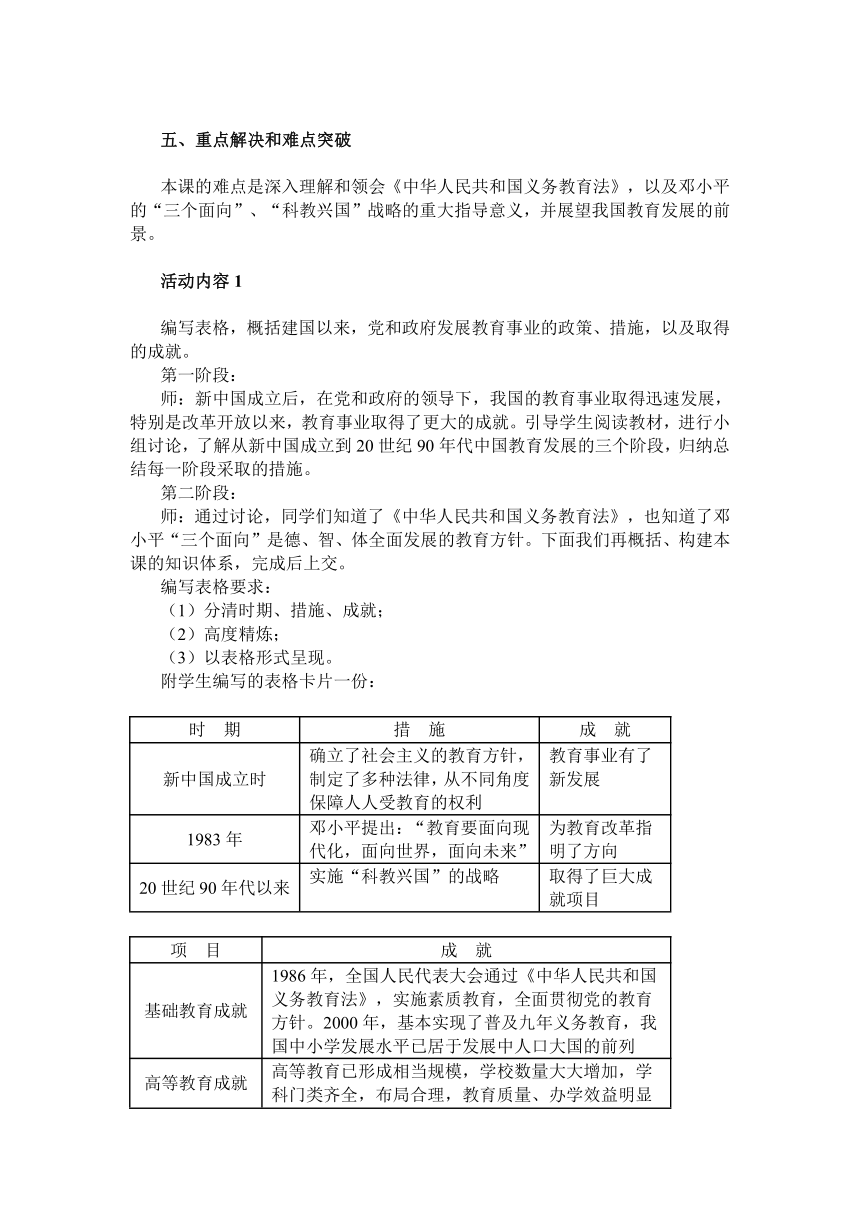 五、重点解决和难点突破

本课的难点是深入理解和领会《中华人民共和国义务教育法》，以及邓小平的“三个面向”、“科教兴国”战略的重大指导意义，并展望我国教育发展的前景。

活动内容 1

编写表格，概括建国以来，党和政府发展教育事业的政策、措施，以及取得的成就。

第一阶段：

师：新中国成立后，在党和政府的领导下，我国的教育事业取得迅速发展，特别是改革开放以来，教育事业取得了更大的成就。引导学生阅读教材，进行小组讨论，了解从新中国成立到 20 世纪 90 年代中国教育发展的三个阶段，归纳总结每一阶段采取的措施。

第二阶段：

师：通过讨论，同学们知道了《中华人民共和国义务教育法》，也知道了邓小平“三个面向”是德、智、体全面发展的教育方针。下面我们再概括、构建本课的知识体系，完成后上交。

编写表格要求：

（1）分清时期、措施、成就；

（2）高度精炼；

（3）以表格形式呈现。

附学生编写的表格卡片一份：

| 时　期 | 措　施 | 成　就 |
|---|---|---|
| 新中国成立时 | 确立了社会主义的教育方针，制定了多种法律，从不同角度保障人人受教育的权利 | 教育事业有了新发展 |
| 1983 年 | 邓小平提出：“教育要面向现代化，面向世界，面向未来” | 为教育改革指明了方向 |
| 20 世纪 90 年代以来 | 实施“科教兴国”的战略 | 取得了巨大成就项目 |

| 项　目 | 成　就 |
|---|---|
| 基础教育成就 | 1986 年，全国人民代表大会通过《中华人民共和国义务教育法》，实施素质教育，全面贯彻党的教育方针。2000 年，基本实现了普及九年义务教育，我国中小学发展水平已居于发展中人口大国的前列 |
| 高等教育成就 | 高等教育已形成相当规模，学校数量大大增加，学科门类齐全，布局合理，教育质量、办学效益明显 |